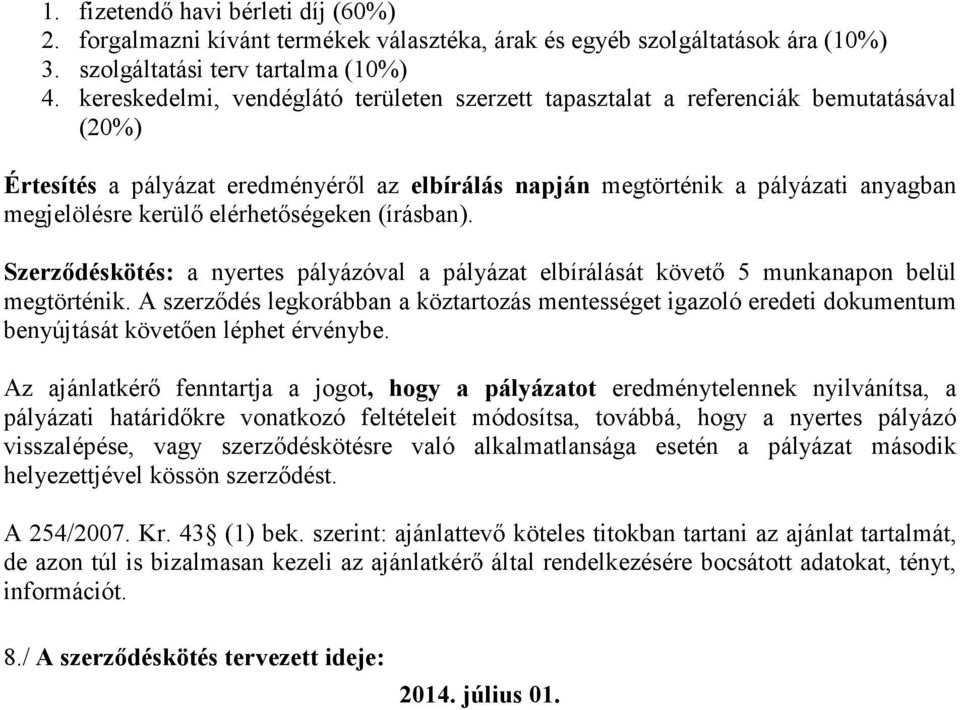 1. fizetendő havi bérleti díj (60%)
2. forgalmazni kívánt termékek választéka, árak és egyéb szolgáltatások ára (10%)
3. szolgáltatási terv tartalma (10%)
4. kereskedelmi, vendéglátó területen szerzett tapasztalat a referenciák bemutatásával (20%)

Értesítés a pályázat eredményéről az elbírálás napján megtörténik a pályázati anyagban megjelölésre kerülő elérhetőségeken (írásban).

Szerződéskötés: a nyertes pályázóval a pályázat elbírálását követő 5 munkanapon belül megtörténik. A szerződés legkorábban a köztartozás mentességet igazoló eredeti dokumentum benyújtását követően léphet érvénybe.

Az ajánlatkérő fenntartja a jogot, hogy a pályázatot eredménytelennek nyilvánítsa, a pályázati határidőkre vonatkozó feltételeit módosítsa, továbbá, hogy a nyertes pályázó visszalépése, vagy szerződéskötésre való alkalmatlansága esetén a pályázat második helyezettjével kössön szerződést.

A 254/2007. Kr. 43§ (1) bek. szerint: ajánlattevő köteles titokban tartani az ajánlat tartalmát, de azon túl is bizalmasan kezeli az ajánlatkérő által rendelkezésére bocsátott adatokat, tényt, információt.

8./ A szerződéskötés tervezett ideje:

2014. július 01.